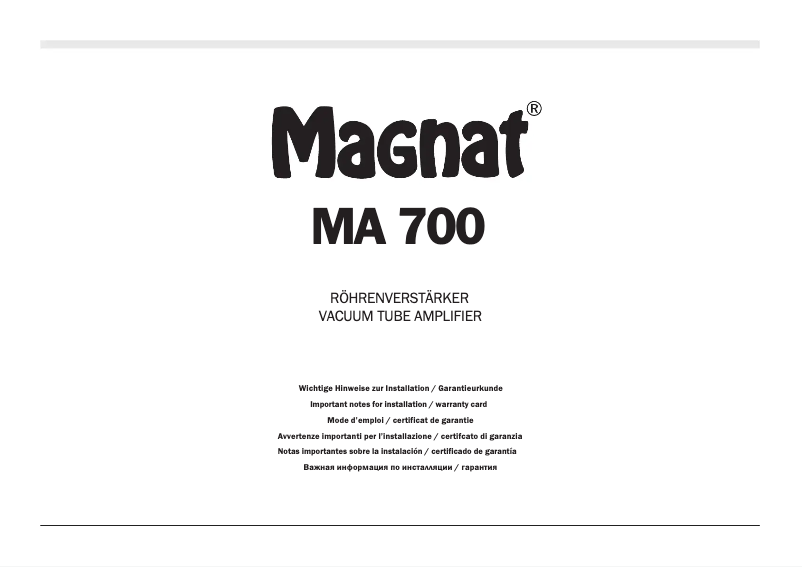 Magnat®

MA 700

RÖHRENVERSTÄRKER
VACUUM TUBE AMPLIFIER

Wichtige Hinweise zur Installation / Garantieurkunde
Important notes for installation / warranty card
Mode d'emploi / certificat de garantie
Avvertenze importanti per l'installazione / certifcato di garanzia
Notas importantes sobre la instalación / certificado de garantía
Важная информация по инсталляции / гарантия